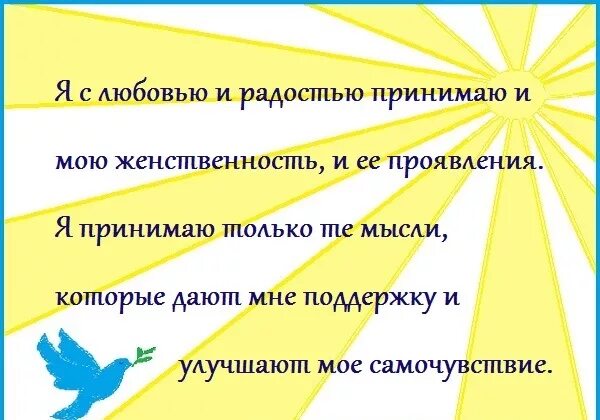 Я с любовью и радостью принимаю и мою женственность, и ее проявления. Я принимаю только те мысли, которые дают мне поддержку и улучшают мое самочувствие.